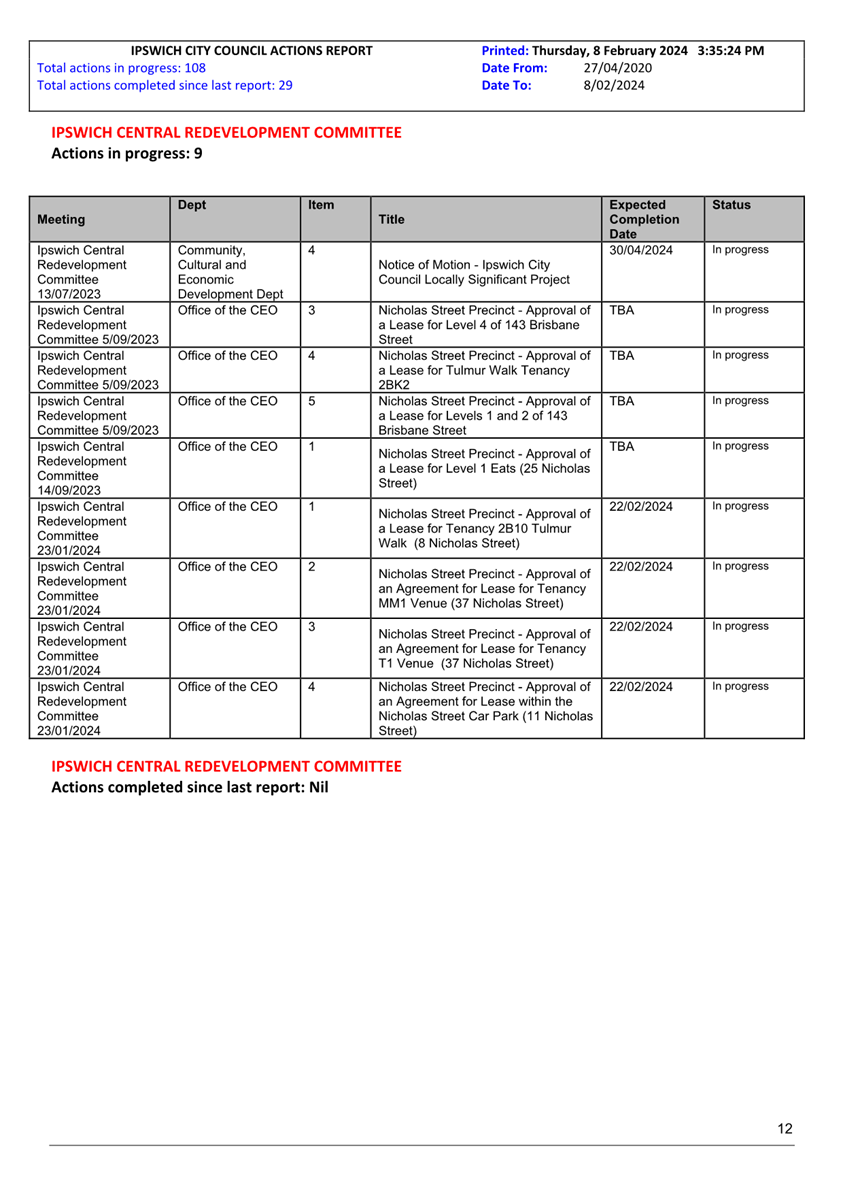 IPSWICH CITY COUNCIL ACTIONS REPORT
Total actions in progress: 108
Total actions completed since last report: 29

Printed: Thursday, 8 February 2024 3:35:24 PM
Date From: 27/04/2020
Date To: 8/02/2024

IPSWICH CENTRAL REDEVELOPMENT COMMITTEE
Actions in progress: 9

| Meeting | Dept | Item | Title | Expected Completion Date | Status |
|---|---|---|---|---|---|
| Ipswich Central Redevelopment Committee 13/07/2023 | Community, Cultural and Economic Development Dept | 4 | Notice of Motion - Ipswich City Council Locally Significant Project | 30/04/2024 | In progress |
| Ipswich Central Redevelopment Committee 5/09/2023 | Office of the CEO | 3 | Nicholas Street Precinct - Approval of a Lease for Level 4 of 143 Brisbane Street | TBA | In progress |
| Ipswich Central Redevelopment Committee 5/09/2023 | Office of the CEO | 4 | Nicholas Street Precinct - Approval of a Lease for Tulmur Walk Tenancy 2BK2 | TBA | In progress |
| Ipswich Central Redevelopment Committee 5/09/2023 | Office of the CEO | 5 | Nicholas Street Precinct - Approval of a Lease for Levels 1 and 2 of 143 Brisbane Street | TBA | In progress |
| Ipswich Central Redevelopment Committee 14/09/2023 | Office of the CEO | 1 | Nicholas Street Precinct - Approval of a Lease for Level 1 Eats (25 Nicholas Street) | TBA | In progress |
| Ipswich Central Redevelopment Committee 23/01/2024 | Office of the CEO | 1 | Nicholas Street Precinct - Approval of a Lease for Tenancy 2B10 Tulmur Walk (8 Nicholas Street) | 22/02/2024 | In progress |
| Ipswich Central Redevelopment Committee 23/01/2024 | Office of the CEO | 2 | Nicholas Street Precinct - Approval of an Agreement for Lease for Tenancy MM1 Venue (37 Nicholas Street) | 22/02/2024 | In progress |
| Ipswich Central Redevelopment Committee 23/01/2024 | Office of the CEO | 3 | Nicholas Street Precinct - Approval of an Agreement for Lease for Tenancy T1 Venue (37 Nicholas Street) | 22/02/2024 | In progress |
| Ipswich Central Redevelopment Committee 23/01/2024 | Office of the CEO | 4 | Nicholas Street Precinct - Approval of an Agreement for Lease within the Nicholas Street Car Park (11 Nicholas Street) | 22/02/2024 | In progress |

IPSWICH CENTRAL REDEVELOPMENT COMMITTEE
Actions completed since last report: Nil

12